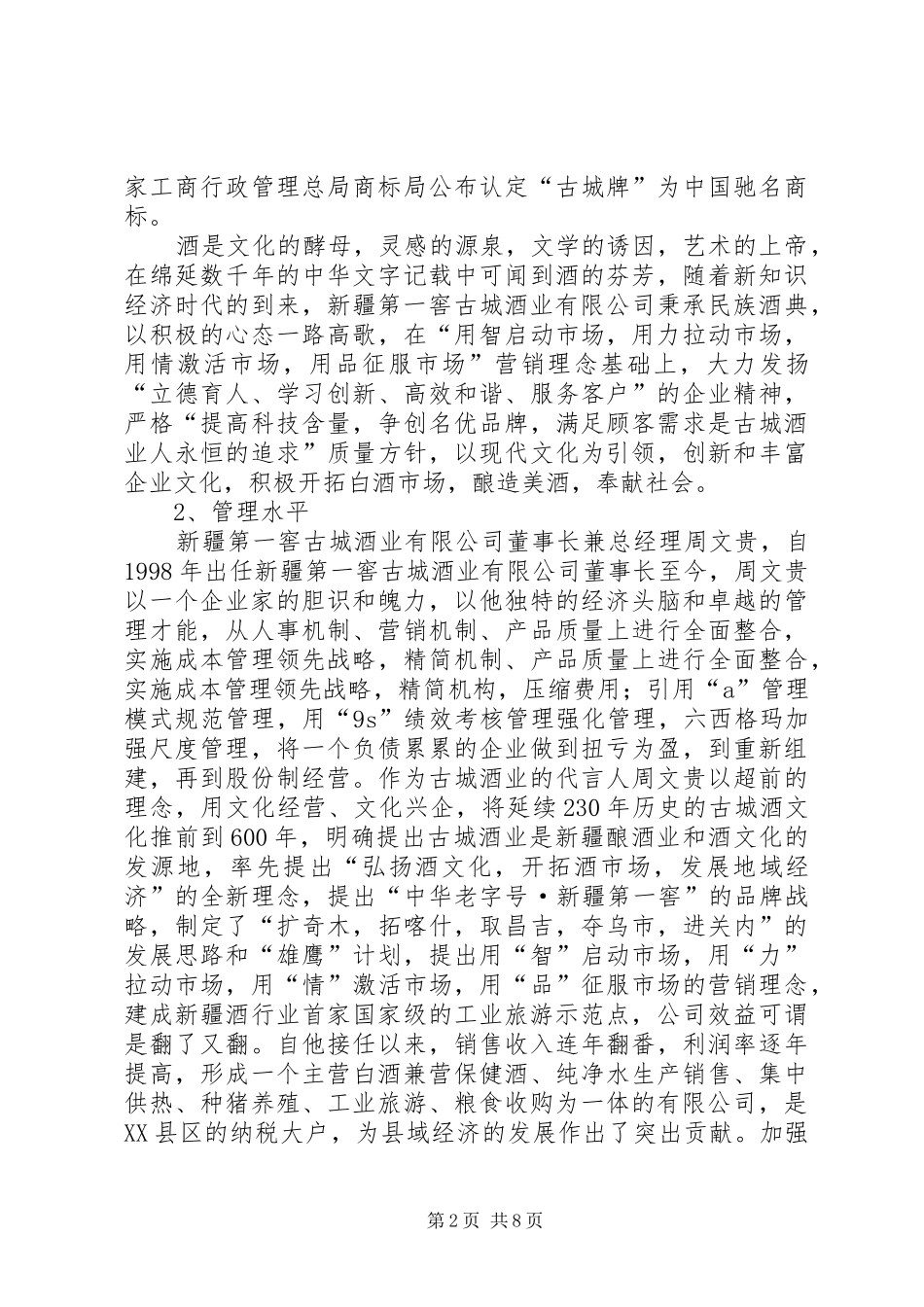 家工商行政管理总局商标局公布认定“古城牌”为中国驰名商标。

酒是文化的酵母，灵感的源泉，文学的诱因，艺术的上帝，在绵延数千年的中华文字记载中可闻到酒的芬芳，随着新知识经济时代的到来，新疆第一窖古城酒业有限公司秉承民族酒典，以积极的心态一路高歌，在“用智启动市场，用力拉动市场，用情激活市场，用品征服市场”营销理念基础上，大力发扬“立德育人、学习创新、高效和谐、服务客户”的企业精神，严格“提高科技含量，争创名优品牌，满足顾客需求是古城酒业人永恒的追求”质量方针，以现代文化为引领，创新和丰富企业文化，积极开拓白酒市场，酿造美酒，奉献社会。

2、管理水平

新疆第一窖古城酒业有限公司董事长兼总经理周文贵，自1998年出任新疆第一窖古城酒业有限公司董事长至今，周文贵以一个企业家的胆识和魄力，以他独特的经济头脑和卓越的管理才能，从人事机制、营销机制、产品质量上进行全面整合，实施成本管理领先战略，精简机制、产品质量上进行全面整合，实施成本管理领先战略，精简机构，压缩费用；引用“a”管理模式规范管理，用“9s”绩效考核管理强化管理，六西格玛加强尺度管理，将一个负债累累的企业做到扭亏为盈，到重新组建，再到股份制经营。作为古城酒业的代言人周文贵以超前的理念，用文化经营、文化兴企，将延续230年历史的古城酒文化推前到600年，明确提出古城酒业是新疆酿酒业和酒文化的发源地，率先提出“弘扬酒文化，开拓酒市场，发展地域经济”的全新理念，提出“中华老字号·新疆第一窖”的品牌战略，制定了“扩奇木，拓喀什，取昌吉，夺乌市，进关内”的发展思路和“雄鹰”计划，提出用“智”启动市场，用“力”拉动市场，用“情”激活市场，用“品”征服市场的营销理念，建成新疆酒行业首家国家级的工业旅游示范点，公司效益可谓是翻了又翻。自他接任以来，销售收入连年翻番，利润率逐年提高，形成一个主营白酒兼营保健酒、纯净水生产销售、集中供热、种猪养殖、工业旅游、粮食收购为一体的有限公司，是XX县区的纳税大户，为县域经济的发展作出了突出贡献。加强

第2页 共8页